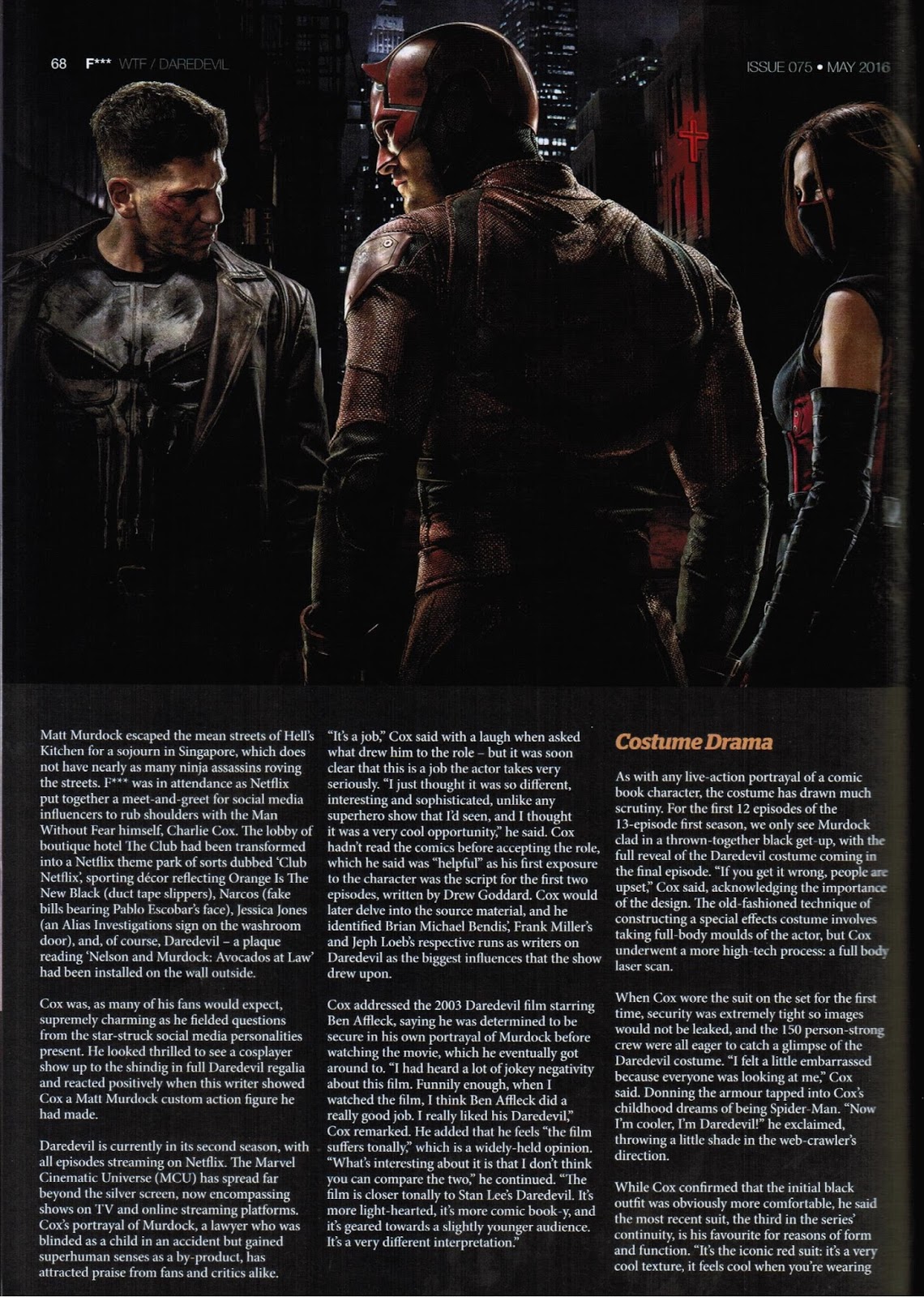 68 F*** WTF / DAREDEVIL

ISSUE 075 • MAY 2016

Matt Murdock escaped the mean streets of Hell's Kitchen for a sojourn in Singapore, which does not have nearly as many ninja assassins roving the streets. F*** was in attendance as Netflix put together a meet-and-greet for social media influencers to rub shoulders with the Man Without Fear himself, Charlie Cox. The lobby of boutique hotel The Club had been transformed into a Netflix theme park of sorts dubbed 'Club Netflix', sporting décor reflecting Orange Is The New Black (duct tape slippers), Narcos (fake bills bearing Pablo Escobar's face), Jessica Jones (an Alias Investigations sign on the washroom door), and, of course, Daredevil – a plaque reading 'Nelson and Murdock: Avocados at Law' had been installed on the wall outside.

Cox was, as many of his fans would expect, supremely charming as he fielded questions from the star-struck social media personalities present. He looked thrilled to see a cosplayer show up to the shindig in full Daredevil regalia and reacted positively when this writer showed Cox a Matt Murdock custom action figure he had made.

Daredevil is currently in its second season, with all episodes streaming on Netflix. The Marvel Cinematic Universe (MCU) has spread far beyond the silver screen, now encompassing shows on TV and online streaming platforms. Cox's portrayal of Murdock, a lawyer who was blinded as a child in an accident but gained superhuman senses as a by-product, has attracted praise from fans and critics alike.

"It's a job," Cox said with a laugh when asked what drew him to the role – but it was soon clear that this is a job the actor takes very seriously. "I just thought it was so different, interesting and sophisticated, unlike any superhero show that I'd seen, and I thought it was a very cool opportunity," he said. Cox hadn't read the comics before accepting the role, which he said was "helpful" as his first exposure to the character was the script for the first two episodes, written by Drew Goddard. Cox would later delve into the source material, and he identified Brian Michael Bendis', Frank Miller's and Jeph Loeb's respective runs as writers on Daredevil as the biggest influences that the show drew upon.

Cox addressed the 2003 Daredevil film starring Ben Affleck, saying he was determined to be secure in his own portrayal of Murdock before watching the movie, which he eventually got around to. "I had heard a lot of jokey negativity about this film. Funnily enough, when I watched the film, I think Ben Affleck did a really good job. I really liked his Daredevil," Cox remarked. He added that he feels "the film suffers tonally," which is a widely-held opinion. "What's interesting about it is that I don't think you can compare the two," he continued. "The film is closer tonally to Stan Lee's Daredevil. It's more light-hearted, it's more comic book-y, and it's geared towards a slightly younger audience. It's a very different interpretation."

Costume Drama

As with any live-action portrayal of a comic book character, the costume has drawn much scrutiny. For the first 12 episodes of the 13-episode first season, we only see Murdock clad in a thrown-together black get-up, with the full reveal of the Daredevil costume coming in the final episode. "If you get it wrong, people are upset," Cox said, acknowledging the importance of the design. The old-fashioned technique of constructing a special effects costume involves taking full-body moulds of the actor, but Cox underwent a more high-tech process: a full body laser scan.

When Cox wore the suit on the set for the first time, security was extremely tight so images would not be leaked, and the 150 person-strong crew were all eager to catch a glimpse of the Daredevil costume. "I felt a little embarrassed because everyone was looking at me," Cox said. Donning the armour tapped into Cox's childhood dreams of being Spider-Man. "Now I'm cooler, I'm Daredevil!" he exclaimed, throwing a little shade in the web-crawler's direction.

While Cox confirmed that the initial black outfit was obviously more comfortable, he said the most recent suit, the third in the series' continuity, is his favourite for reasons of form and function. "It's the iconic red suit: it's a very cool texture, it feels cool when you're wearing